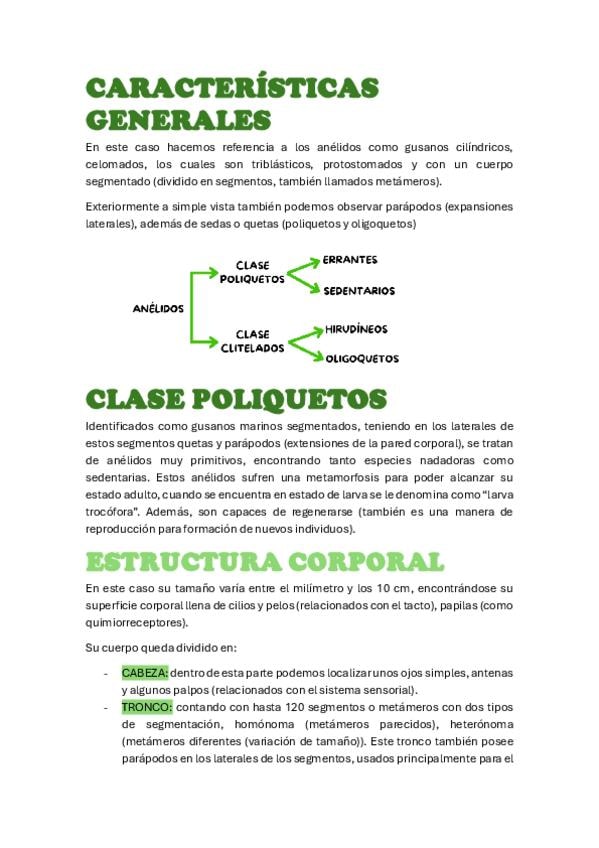 CARACTERÍSTICAS GENERALES

En este caso hacemos referencia a los anélidos como gusanos cilíndricos, celomados, los cuales son triblásticos, protostomados y con un cuerpo segmentado (dividido en segmentos, también llamados metámeros).

Exteriormente a simple vista también podemos observar parápodos (expansiones laterales), además de sedas o quetas (poliquetos y oligoquetos)

ANÉLIDOS
CLASE POLIQUETOS
ERRANTES
SEDENTARIOS
CLASE CLITELADOS
HIRUDÍNEOS
OLIGOQUETOS

CLASE POLIQUETOS

Identificados como gusanos marinos segmentados, teniendo en los laterales de estos segmentos quetas y parápodos (extensiones de la pared corporal), se tratan de anélidos muy primitivos, encontrando tanto especies nadadoras como sedentarias. Estos anélidos sufren una metamorfosis para poder alcanzar su estado adulto, cuando se encuentra en estado de larva se le denomina como "larva trocófora". Además, son capaces de regenerarse (también es una manera de reproducción para formación de nuevos individuos).

ESTRUCTURA CORPORAL

En este caso su tamaño varía entre el milímetro y los 10 cm, encontrándose su superficie corporal llena de cilios y pelos (relacionados con el tacto), papilas (como quimiorreceptores).

Su cuerpo queda dividido en:

- CABEZA: dentro de esta parte podemos localizar unos ojos simples, antenas y algunos palpos (relacionados con el sistema sensorial).
- TRONCO: contando con hasta 120 segmentos o metámeros con dos tipos de segmentación, homónoma (metámeros parecidos), heterónoma (metámeros diferentes (variación de tamaño)). Este tronco también posee parápodos en los laterales de los segmentos, usados principalmente para el